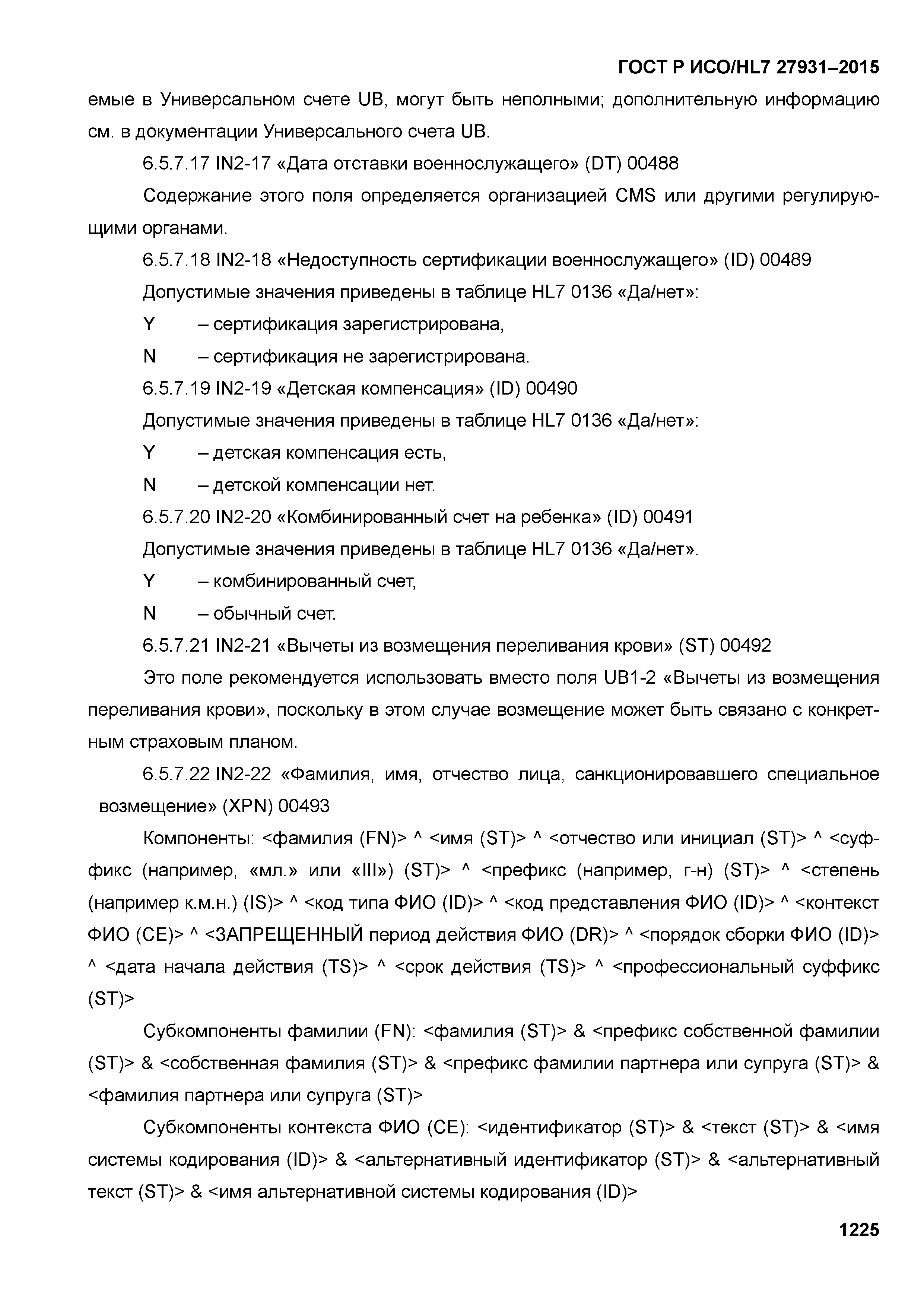 ГОСТ Р ИСО/HL7 27931–2015

емые в Универсальном счете UB, могут быть неполными; дополнительную информацию см. в документации Универсального счета UB.

6.5.7.17 IN2-17 «Дата отставки военнослужащего» (DT) 00488

Содержание этого поля определяется организацией CMS или другими регулирующими органами.

6.5.7.18 IN2-18 «Недоступность сертификации военнослужащего» (ID) 00489

Допустимые значения приведены в таблице HL7 0136 «Да/нет»:

Y – сертификация зарегистрирована,

N – сертификация не зарегистрирована.

6.5.7.19 IN2-19 «Детская компенсация» (ID) 00490

Допустимые значения приведены в таблице HL7 0136 «Да/нет»:

Y – детская компенсация есть,

N – детской компенсации нет.

6.5.7.20 IN2-20 «Комбинированный счет на ребенка» (ID) 00491

Допустимые значения приведены в таблице HL7 0136 «Да/нет».

Y – комбинированный счет,

N – обычный счет.

6.5.7.21 IN2-21 «Вычеты из возмещения переливания крови» (ST) 00492

Это поле рекомендуется использовать вместо поля UB1-2 «Вычеты из возмещения переливания крови», поскольку в этом случае возмещение может быть связано с конкретным страховым планом.

6.5.7.22 IN2-22 «Фамилия, имя, отчество лица, санкционировавшего специальное возмещение» (XPN) 00493

Компоненты: <фамилия (FN)> ^ <имя (ST)> ^ <отчество или инициал (ST)> ^ <суффикс (например, «мл.» или «III») (ST)> ^ <префикс (например, г-н) (ST)> ^ <степень (например к.м.н.) (IS)> ^ <код типа ФИО (ID)> ^ <код представления ФИО (ID)> ^ <контекст ФИО (CE)> ^ <ЗАПРЕЩЕННЫЙ период действия ФИО (DR)> ^ <порядок сборки ФИО (ID)> ^ <дата начала действия (TS)> ^ <срок действия (TS)> ^ <профессиональный суффикс (ST)>

Субкомпоненты фамилии (FN): <фамилия (ST)> & <префикс собственной фамилии (ST)> & <собственная фамилия (ST)> & <префикс фамилии партнера или супруга (ST)> & <фамилия партнера или супруга (ST)>

Субкомпоненты контекста ФИО (CE): <идентификатор (ST)> & <текст (ST)> & <имя системы кодирования (ID)> & <альтернативный идентификатор (ST)> & <альтернативный текст (ST)> & <имя альтернативной системы кодирования (ID)>

1225